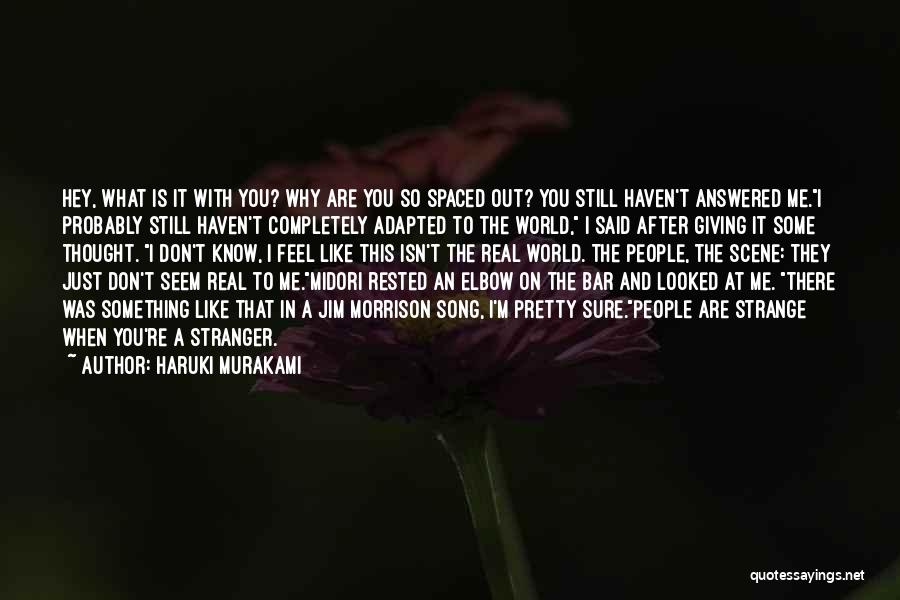 HEY, WHAT IS IT WITH YOU? WHY ARE YOU SO SPACED OUT? YOU STILL HAVEN'T ANSWERED ME."I PROBABLY STILL HAVEN'T COMPLETELY ADAPTED TO THE WORLD," I SAID AFTER GIVING IT SOME THOUGHT. "I DON'T KNOW, I FEEL LIKE THIS ISN'T THE REAL WORLD. THE PEOPLE, THE SCENE: THEY JUST DON'T SEEM REAL TO ME."MIDORI RESTED AN ELBOW ON THE BAR AND LOOKED AT ME. "THERE WAS SOMETHING LIKE THAT IN A JIM MORRISON SONG, I'M PRETTY SURE."PEOPLE ARE STRANGE WHEN YOU'RE A STRANGER.

~ AUTHOR: HARUKI MURAKAMI

quotessayings.net